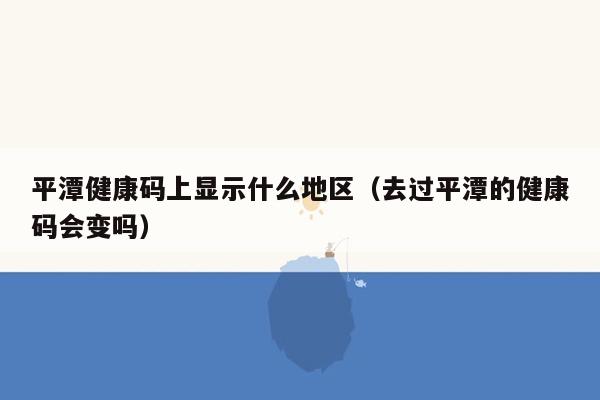 平潭健康码上显示什么地区（去过平潭的健康码会变吗）